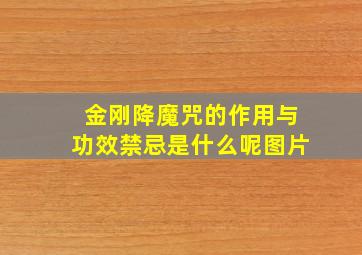 金刚降魔咒的作用与功效禁忌是什么呢图片